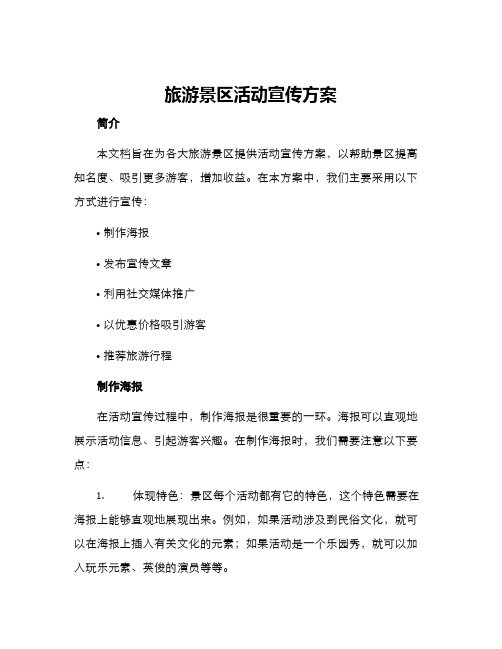 旅游景区活动宣传方案

简介

本文档旨在为各大旅游景区提供活动宣传方案，以帮助景区提高知名度、吸引更多游客，增加收益。在本方案中，我们主要采用以下方式进行宣传：

• 制作海报

• 发布宣传文章

• 利用社交媒体推广

• 以优惠价格吸引游客

• 推荐旅游行程

制作海报

在活动宣传过程中，制作海报是很重要的一环。海报可以直观地展示活动信息、引起游客兴趣。在制作海报时，我们需要注意以下要点：

1. 体现特色：景区每个活动都有它的特色，这个特色需要在海报上能够直观地展现出来。例如，如果活动涉及到民俗文化，就可以在海报上插入有关文化的元素；如果活动是一个乐园秀，就可以加入玩乐元素、英俊的演员等等。